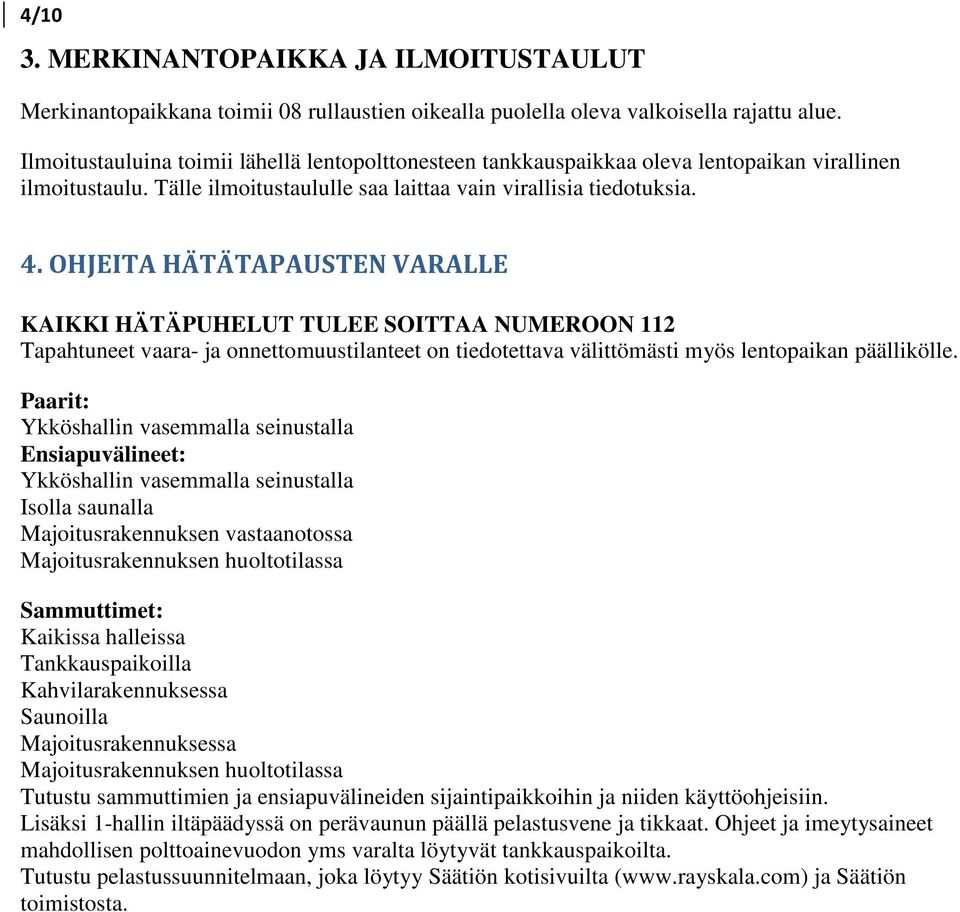 4/10

3. MERKINANTOPAIKKA JA ILMOITUSTAULUT

Merkinantopaikkana toimii 08 rullaustien oikealla puolella oleva valkoisella rajattu alue.

Ilmoitustauluina toimii lähellä lentopolttonesteen tankkauspaikkaa oleva lentopaikan virallinen ilmoitustaulu. Tälle ilmoitustaululle saa laittaa vain virallisia tiedotuksia.

4. OHJEITA HÄTÄTAPAUSTEN VARALLE

KAIKKI HÄTÄPUHELUT TULEE SOITTAA NUMEROON 112
Tapahtuneet vaara- ja onnettomuustilanteet on tiedotettava välittömästi myös lentopaikan päällikölle.

Paarit:
Ykköshallin vasemmalla seinustalla
Ensiapuvälineet:
Ykköshallin vasemmalla seinustalla
Isolla saunalla
Majoitusrakennuksen vastaanotossa
Majoitusrakennuksen huoltotilassa

Sammuttimet:
Kaikissa halleissa
Tankkauspaikoilla
Kahvilarakennuksessa
Saunoilla
Majoitusrakennuksessa
Majoitusrakennuksen huoltotilassa
Tutustu sammuttimien ja ensiapuvälineiden sijaintipaikkoihin ja niiden käyttöohjeisiin.
Lisäksi 1-hallin iltäpäädyssä on perävaunun päällä pelastusvene ja tikkaat. Ohjeet ja imeytysaineet mahdollisen polttoainevuodon yms varalta löytyvät tankkauspaikoilta.
Tutustu pelastussuunnitelmaan, joka löytyy Säätiön kotisivuilta (www.rayskala.com) ja Säätiön toimistosta.